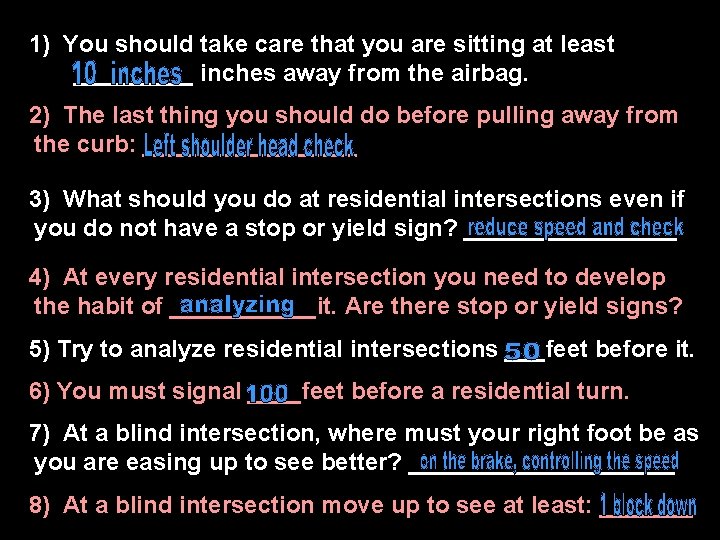 1) You should take care that you are sitting at least 10 inches inches away from the airbag.

2) The last thing you should do before pulling away from the curb: Left shoulder head check

3) What should you do at residential intersections even if you do not have a stop or yield sign? reduce speed and check

4) At every residential intersection you need to develop the habit of analyzing it. Are there stop or yield signs?

5) Try to analyze residential intersections 50 feet before it.

6) You must signal 100 feet before a residential turn.

7) At a blind intersection, where must your right foot be as you are easing up to see better? on the brake, controlling the speed

8) At a blind intersection move up to see at least: 1 block down